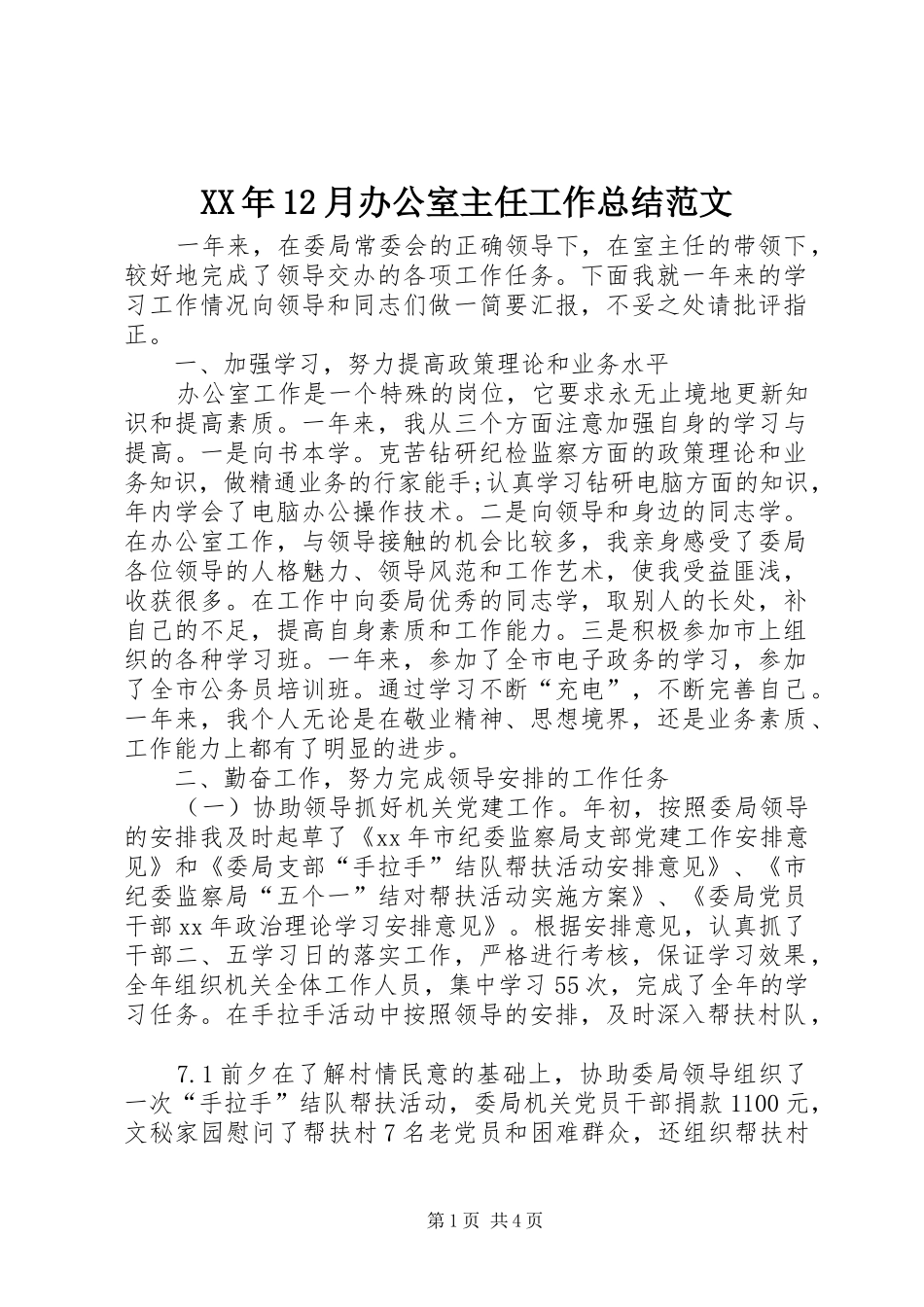 XX年12月办公室主任工作总结范文

一年来，在委局常委会的正确领导下，在室主任的带领下，较好地完成了领导交办的各项工作任务。下面我就一年来的学习工作情况向领导和同志们做一简要汇报，不妥之处请批评指正。

一、加强学习，努力提高政策理论和业务水平

办公室工作是一个特殊的岗位，它要求永无止境地更新知识和提高素质。一年来，我从三个方面注意加强自身的学习与提高。一是向书本学。克苦钻研纪检监察方面的政策理论和业务知识，做精通业务的行家能手;认真学习钻研电脑方面的知识，年内学会了电脑办公操作技术。二是向领导和身边的同志学。在办公室工作，与领导接触的机会比较多，我亲身感受了委局各位领导的人格魅力、领导风范和工作艺术，使我受益匪浅，收获很多。在工作中向委局优秀的同志学，取别人的长处，补自己的不足，提高自身素质和工作能力。三是积极参加市上组织的各种学习班。一年来，参加了全市电子政务的学习，参加了全市公务员培训班。通过学习不断“充电”，不断完善自己。一年来，我个人无论是在敬业精神、思想境界，还是业务素质、工作能力上都有了明显的进步。

二、勤奋工作，努力完成领导安排的工作任务

（一）协助领导抓好机关党建工作。年初，按照委局领导的安排我及时起草了《xx年市纪委监察局支部党建工作安排意见》和《委局支部“手拉手”结队帮扶活动安排意见》、《市纪委监察局“五个一”结对帮扶活动实施方案》、《委局党员干部xx年政治理论学习安排意见》。根据安排意见，认真抓了干部二、五学习日的落实工作，严格进行考核，保证学习效果，全年组织机关全体工作人员，集中学习55次，完成了全年的学习任务。在手拉手活动中按照领导的安排，及时深入帮扶村队，

7.1前夕在了解村情民意的基础上，协助委局领导组织了一次“手拉手”结队帮扶活动，委局机关党员干部捐款1100元，文秘家园慰问了帮扶村7名老党员和困难群众，还组织帮扶村

第1页 共4页